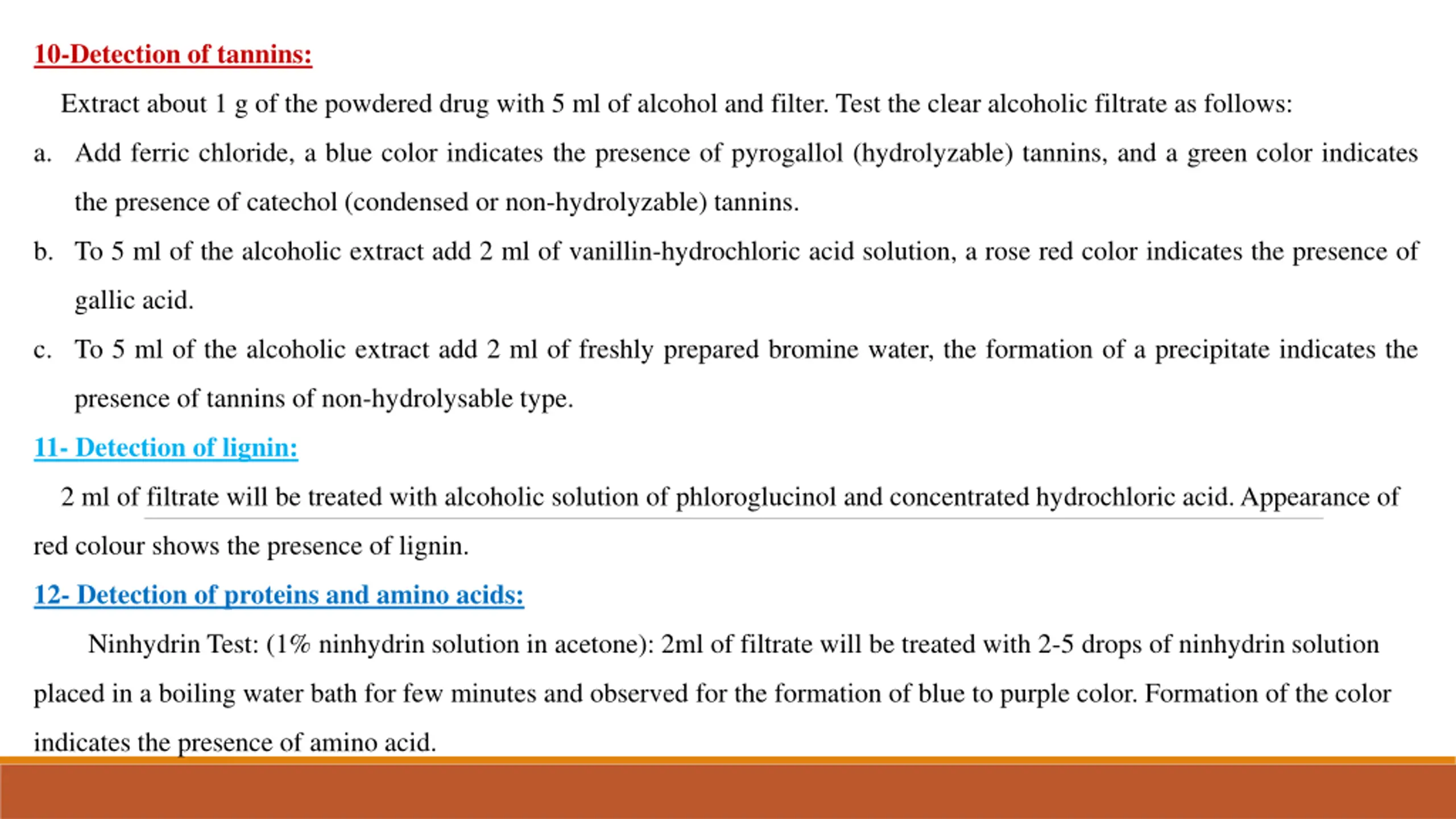 10-Detection of tannins:

Extract about 1 g of the powdered drug with 5 ml of alcohol and filter. Test the clear alcoholic filtrate as follows:

a. Add ferric chloride, a blue color indicates the presence of pyrogallol (hydrolyzable) tannins, and a green color indicates the presence of catechol (condensed or non-hydrolyzable) tannins.

b. To 5 ml of the alcoholic extract add 2 ml of vanillin-hydrochloric acid solution, a rose red color indicates the presence of gallic acid.

c. To 5 ml of the alcoholic extract add 2 ml of freshly prepared bromine water, the formation of a precipitate indicates the presence of tannins of non-hydrolysable type.

11- Detection of lignin:

2 ml of filtrate will be treated with alcoholic solution of phloroglucinol and concentrated hydrochloric acid. Appearance of red colour shows the presence of lignin.

12- Detection of proteins and amino acids:

Ninhydrin Test: (1% ninhydrin solution in acetone): 2ml of filtrate will be treated with 2-5 drops of ninhydrin solution placed in a boiling water bath for few minutes and observed for the formation of blue to purple color. Formation of the color indicates the presence of amino acid.